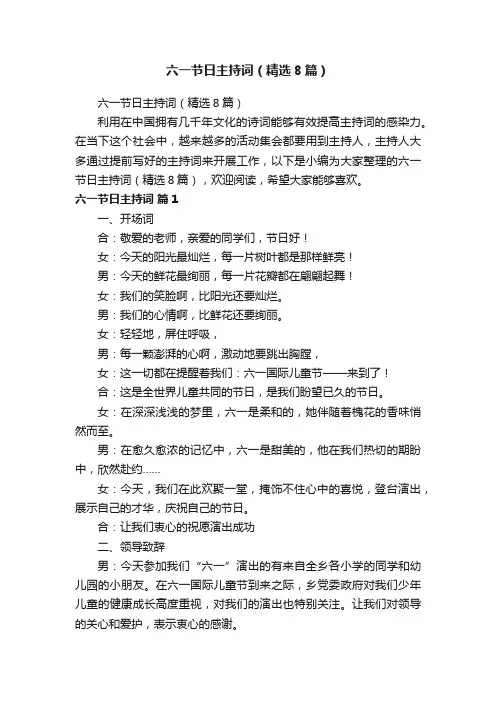 六一节日主持词（精选8篇）

六一节日主持词（精选8篇）

利用在中国拥有几千年文化的诗词能够有效提高主持词的感染力。在当下这个社会中，越来越多的活动集会都要用到主持人，主持人大多通过提前写好的主持词来开展工作，以下是小编为大家整理的六一节日主持词（精选8篇），欢迎阅读，希望大家能够喜欢。

六一节日主持词 篇1

一、开场词

合：敬爱的老师，亲爱的同学们，节日好！

女：今天的阳光最灿烂，每一片树叶都是那样鲜亮！

男：今天的鲜花最绚丽，每一片花瓣都在翩翩起舞！

女：我们的笑脸啊，比阳光还要灿烂。

男：我们的心情啊，比鲜花还要绚丽。

女：轻轻地，屏住呼吸，

男：每一颗澎湃的心啊，激动地要跳出胸膛，

女：这一切都在提醒着我们：六一国际儿童节——来到了！

合：这是全世界儿童共同的节日，是我们盼望已久的节日。

女：在深深浅浅的梦里，六一是柔和的，她伴随着槐花的香味悄然而至。

男：在愈久愈浓的记忆中，六一是甜美的，他在我们热切的期盼中，欣然赴约……

女：今天，我们在此欢聚一堂，掩饰不住心中的喜悦，登台演出，展示自己的才华，庆祝自己的节日。

合：让我们衷心的祝愿演出成功

二、领导致辞

男：今天参加我们“六一”演出的有来自全乡各小学的同学和幼儿园的小朋友。在六一国际儿童节到来之际，乡党委政府对我们少年儿童的健康成长高度重视，对我们的演出也特别关注。让我们对领导的关心和爱护，表示衷心的感谢。